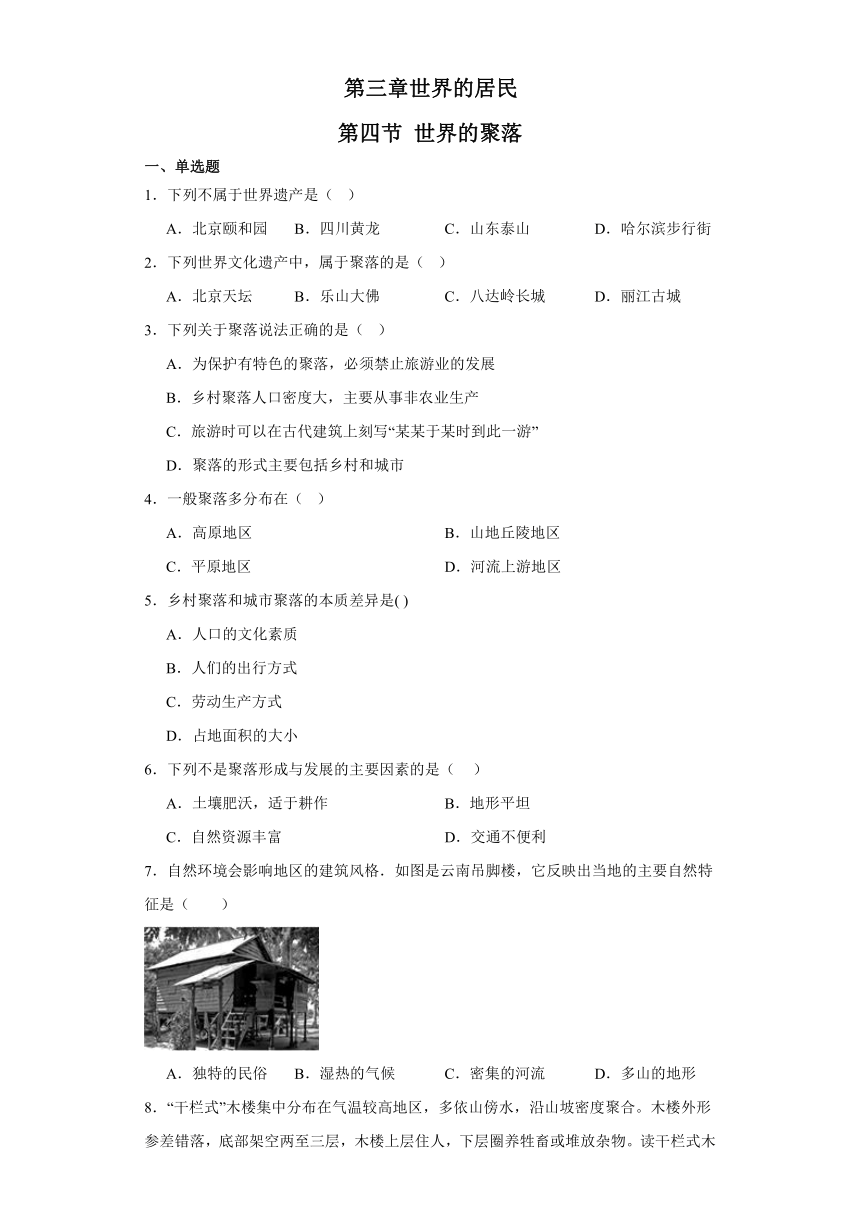 第三章世界的居民

第四节 世界的聚落

一、单选题

1．下列不属于世界遗产是（ ）

A．北京颐和园 B．四川黄龙 C．山东泰山 D．哈尔滨步行街

2．下列世界文化遗产中，属于聚落的是（ ）

A．北京天坛 B．乐山大佛 C．八达岭长城 D．丽江古城

3．下列关于聚落说法正确的是（ ）

A．为保护有特色的聚落，必须禁止旅游业的发展

B．乡村聚落人口密度大，主要从事非农业生产

C．旅游时可以在古代建筑上刻写“某某于某时到此一游”

D．聚落的形式主要包括乡村和城市

4．一般聚落多分布在（ ）

A．高原地区 B．山地丘陵地区

C．平原地区 D．河流上游地区

5．乡村聚落和城市聚落的本质差异是( )

A．人口的文化素质

B．人们的出行方式

C．劳动生产方式

D．占地面积的大小

6．下列不是聚落形成与发展的主要因素的是（ ）

A．土壤肥沃，适于耕作 B．地形平坦

C．自然资源丰富 D．交通不便利

7．自然环境会影响地区的建筑风格．如图是云南吊脚楼，它反映出当地的主要自然特征是（ ）

A．独特的民俗 B．湿热的气候 C．密集的河流 D．多山的地形

8．“干栏式”木楼集中分布在气温较高地区，多依山傍水，沿山坡密度聚合。木楼外形参差错落，底部架空两至三层，木楼上层住人，下层圈养牲畜或堆放杂物。读干栏式木